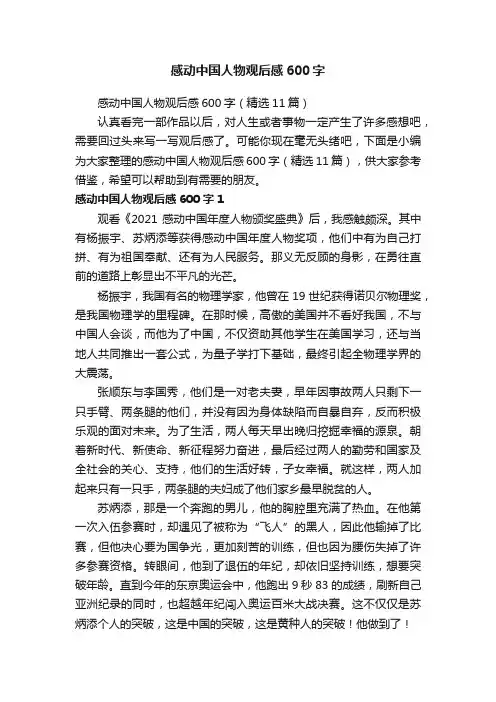 感动中国人物观后感 600 字

感动中国人物观后感 600 字（精选 11 篇）

认真看完一部作品以后，对人生或者事物一定产生了许多感想吧，需要回过头来写一写观后感了。可能你现在毫无头绪吧，下面是小编为大家整理的感动中国人物观后感 600 字（精选 11 篇），供大家参考借鉴，希望可以帮助到有需要的朋友。

感动中国人物观后感 600 字 1

观看《2021 感动中国年度人物颁奖盛典》后，我感触颇深。其中有杨振宇、苏炳添等获得感动中国年度人物奖项，他们中有为自己打拼、有为祖国奉献、还有为人民服务。那义无反顾的身影，在勇往直前的道路上彰显出不平凡的光芒。

杨振宇，我国有名的物理学家，他曾在 19 世纪获得诺贝尔物理奖，是我国物理学的里程碑。在那时候，高傲的美国并不看好我国，不与中国人会谈，而他为了中国，不仅资助其他学生在美国学习，还与当地人共同推出一套公式，为量子学打下基础，最终引起全物理学界的大震荡。

张顺东与李国秀，他们是一对老夫妻，早年因事故两人只剩下一只手臂、两条腿的他们，并没有因为身体缺陷而自暴自弃，反而积极乐观的面对未来。为了生活，两人每天早出晚归挖掘幸福的源泉。朝着新时代、新使命、新征程努力奋进，最后经过两人的勤劳和国家及全社会的关心、支持，他们的生活好转，子女幸福。就这样，两人加起来只有一只手，两条腿的夫妇成了他们家乡最早脱贫的人。

苏炳添，那是一个奔跑的男儿，他的胸腔里充满了热血。在他第一次入伍参赛时，却遇见了被称为“飞人”的黑人，因此他输掉了比赛，但他决心要为国争光，更加刻苦的训练，但也因为腰伤失掉了许多参赛资格。转眼间，他到了退伍的年纪，却依旧坚持训练，想要突破年龄。直到今年的东京奥运会中，他跑出 9 秒 83 的成绩，刷新自己亚洲纪录的同时，也超越年纪闯入奥运百米大战决赛。这不仅仅是苏炳添个人的突破，这是中国的突破，这是黄种人的突破！他做到了！